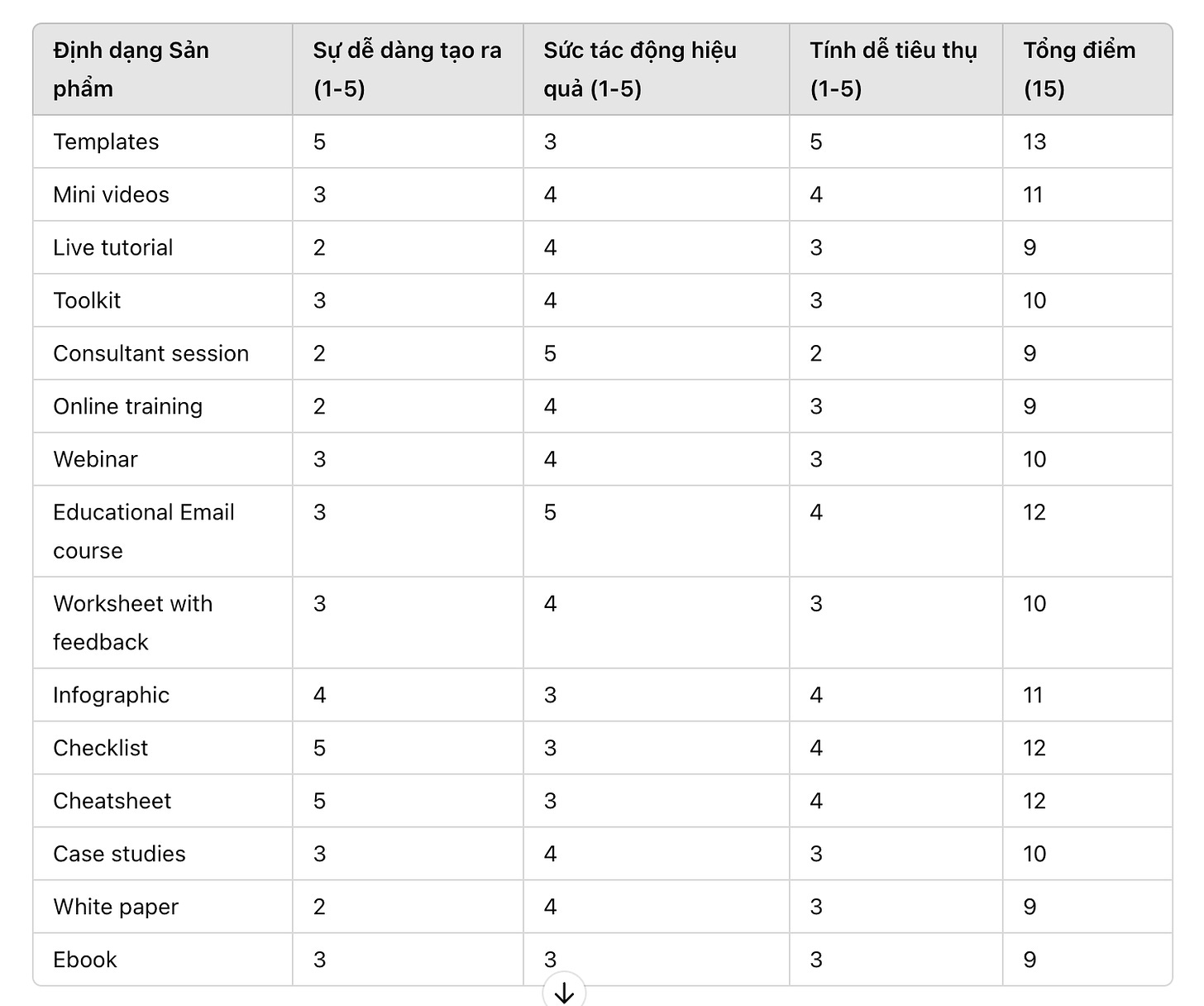 | Định dạng Sản phẩm | Sự dễ dàng tạo ra (1-5) | Sức tác động hiệu quả (1-5) | Tính dễ tiêu thụ (1-5) | Tổng điểm (15) |
|---|---|---|---|---|
| Templates | 5 | 3 | 5 | 13 |
| Mini videos | 3 | 4 | 4 | 11 |
| Live tutorial | 2 | 4 | 3 | 9 |
| Toolkit | 3 | 4 | 3 | 10 |
| Consultant session | 2 | 5 | 2 | 9 |
| Online training | 2 | 4 | 3 | 9 |
| Webinar | 3 | 4 | 3 | 10 |
| Educational Email course | 3 | 5 | 4 | 12 |
| Worksheet with feedback | 3 | 4 | 3 | 10 |
| Infographic | 4 | 3 | 4 | 11 |
| Checklist | 5 | 3 | 4 | 12 |
| Cheatsheet | 5 | 3 | 4 | 12 |
| Case studies | 3 | 4 | 3 | 10 |
| White paper | 2 | 4 | 3 | 9 |
| Ebook | 3 | 3 | 3 | 9 |